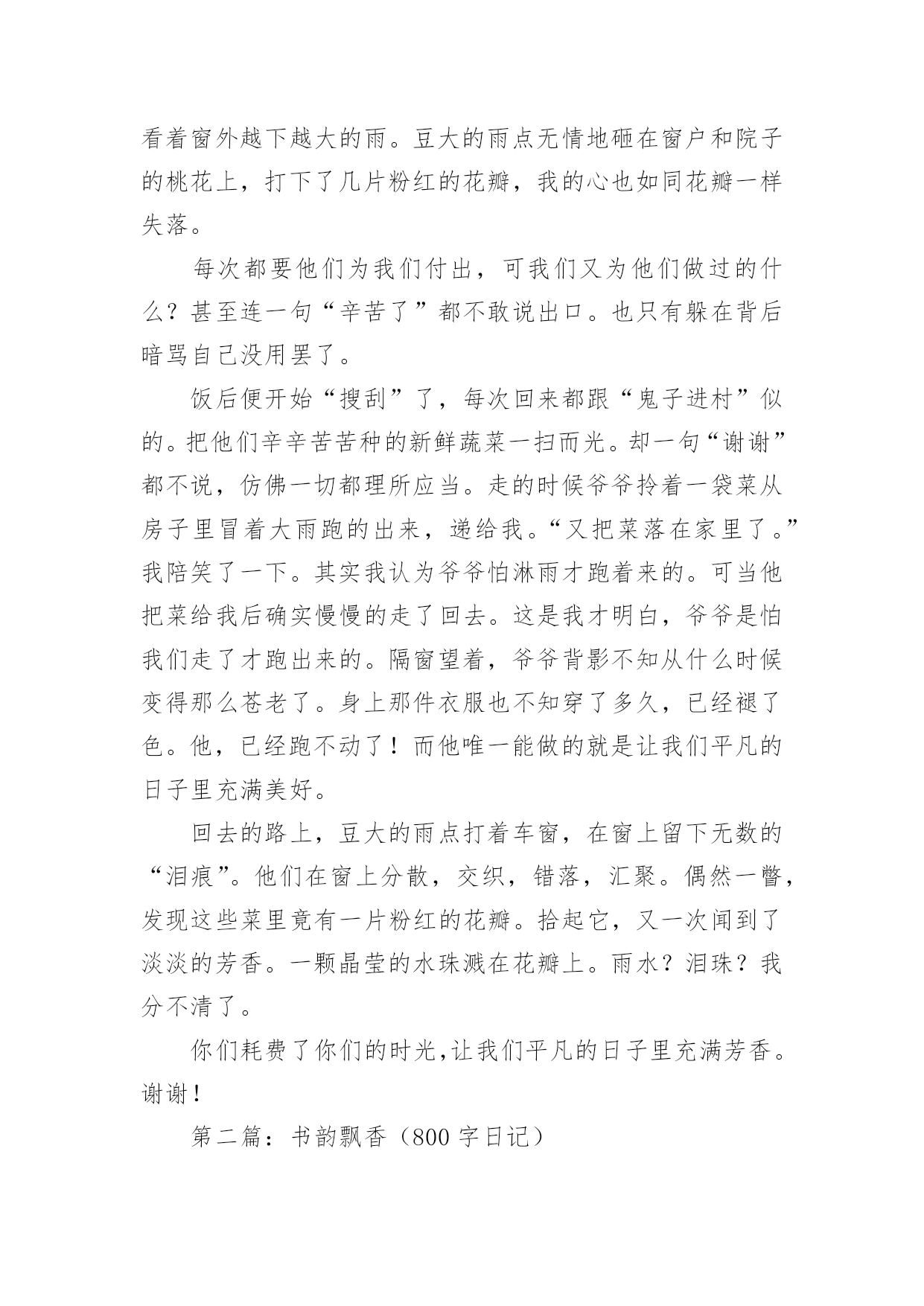 看着窗外越下越大的雨。豆大的雨点无情地砸在窗户和院子的桃花上，打下了几片粉红的花瓣，我的心也如同花瓣一样失落。

每次都要他们为我们付出，可我们又为他们做过的什么？甚至连一句“辛苦了”都不敢说出口。也只有躲在背后暗骂自己没用罢了。

饭后便开始“搜刮”了，每次回来都跟“鬼子进村”似的。把他们辛辛苦苦种的新鲜蔬菜一扫而光。却一句“谢谢”都不说，仿佛一切都理所应当。走的时候爷爷拎着一袋菜从房子里冒着大雨跑的出来，递给我。“又把菜落在家里了。”我陪笑了一下。其实我认为爷爷怕淋雨才跑着来的。可当他把菜给我后确实慢慢的走了回去。这是我才明白，爷爷是怕我们走了才跑出来的。隔窗望着，爷爷背影不知从什么时候变得那么苍老了。身上那件衣服也不知穿了多久，已经褪了色。他，已经跑不动了！而他唯一能做的就是让我们平凡的日子里充满美好。

回去的路上，豆大的雨点打着车窗，在窗上留下无数的“泪痕”。他们在窗上分散，交织，错落，汇聚。偶然一瞥，发现这些菜里竟有一片粉红的花瓣。拾起它，又一次闻到了淡淡的芳香。一颗晶莹的水珠溅在花瓣上。雨水？泪珠？我分不清了。

你们耗费了你们的时光，让我们平凡的日子里充满芳香。谢谢！

第二篇：书韵飘香（800 字日记）